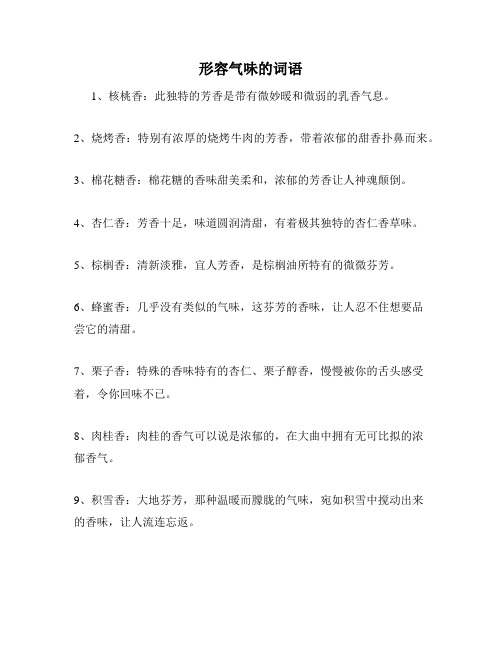 形容气味的词语

1、核桃香：此独特的芳香是带有微妙暖和微弱的乳香气息。

2、烧烤香：特别有浓厚的烧烤牛肉的芳香，带着浓郁的甜香扑鼻而来。

3、棉花糖香：棉花糖的香味甜美柔和，浓郁的芳香让人神魂颠倒。

4、杏仁香：芳香十足，味道圆润清甜，有着极其独特的杏仁香草味。

5、棕榈香：清新淡雅，宜人芳香，是棕榈油所特有的微微芬芳。

6、蜂蜜香：几乎没有类似的气味，这芬芳的香味，让人忍不住想要品尝它的清甜。

7、栗子香：特殊的香味特有的杏仁、栗子醇香，慢慢被你的舌头感受着，令你回味不已。

8、肉桂香：肉桂的香气可以说是浓郁的，在大曲中拥有无可比拟的浓郁香气。

9、积雪香：大地芬芳，那种温暖而朦胧的气味，宛如积雪中搅动出来的香味，让人流连忘返。